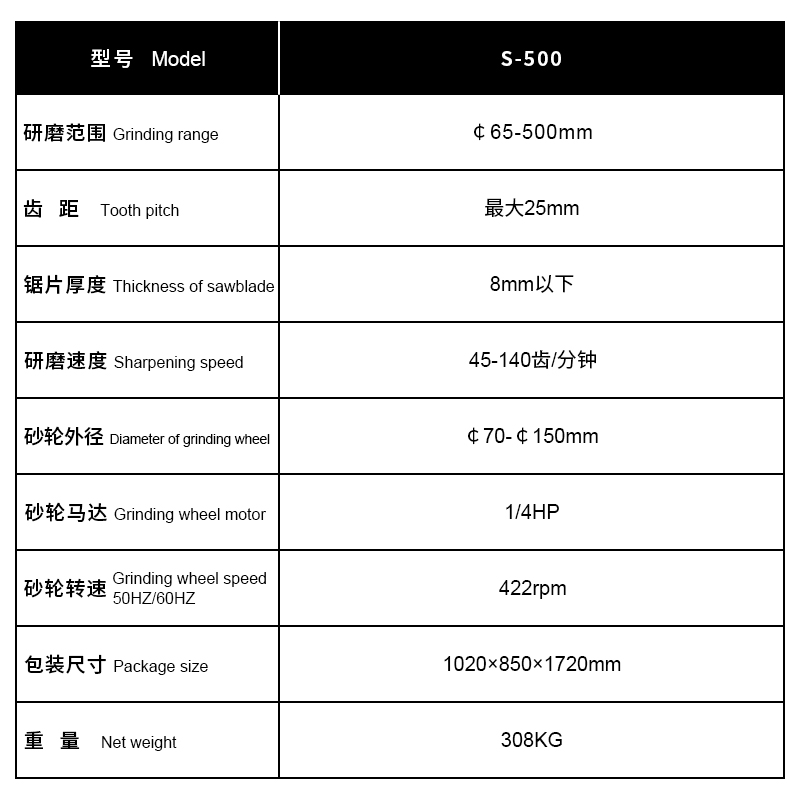 | 型号 Model | S-500 |
|---|---|
| 研磨范围 Grinding range | ¢65-500mm |
| 齿 距 Tooth pitch | 最大25mm |
| 锯片厚度 Thickness of sawblade | 8mm以下 |
| 研磨速度 Sharpening speed | 45-140齿/分钟 |
| 砂轮外径 Diameter of grinding wheel | ¢70-¢150mm |
| 砂轮马达 Grinding wheel motor | 1/4HP |
| 砂轮转速 Grinding wheel speed 50HZ/60HZ | 422rpm |
| 包装尺寸 Package size | 1020×850×1720mm |
| 重 量 Net weight | 308KG |